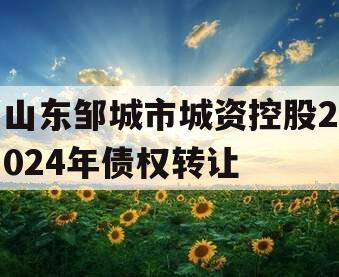 山东邹城市城资控股2024年债权转让